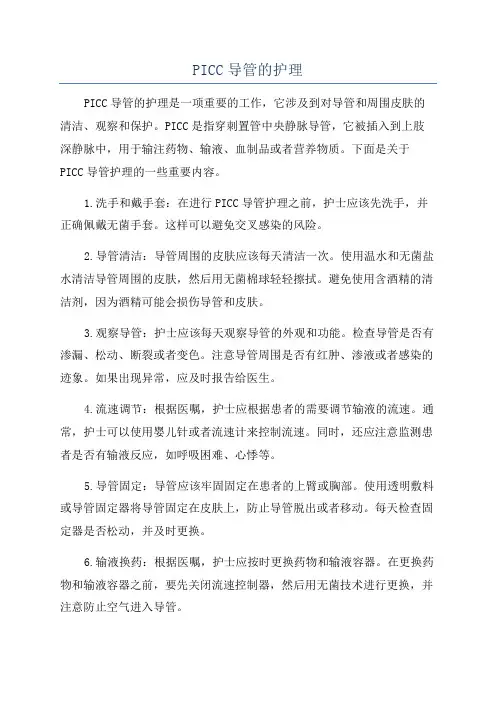 PICC 导管的护理

PICC 导管的护理是一项重要的工作，它涉及到对导管和周围皮肤的清洁、观察和保护。PICC 是指穿刺置管中央静脉导管，它被插入到上肢深静脉中，用于输注药物、输液、血制品或者营养物质。下面是关于 PICC 导管护理的一些重要内容。

1.洗手和戴手套：在进行 PICC 导管护理之前，护士应该先洗手，并正确佩戴无菌手套。这样可以避免交叉感染的风险。

2.导管清洁：导管周围的皮肤应该每天清洁一次。使用温水和无菌盐水清洁导管周围的皮肤，然后用无菌棉球轻轻擦拭。避免使用含酒精的清洁剂，因为酒精可能会损伤导管和皮肤。

3.观察导管：护士应该每天观察导管的外观和功能。检查导管是否有渗漏、松动、断裂或者变色。注意导管周围是否有红肿、渗液或者感染的迹象。如果出现异常，应及时报告给医生。

4.流速调节：根据医嘱，护士应根据患者的需要调节输液的流速。通常，护士可以使用婴儿针或者流速计来控制流速。同时，还应注意监测患者是否有输液反应，如呼吸困难、心悸等。

5.导管固定：导管应该牢固固定在患者的上臂或胸部。使用透明敷料或导管固定器将导管固定在皮肤上，防止导管脱出或者移动。每天检查固定器是否松动，并及时更换。

6.输液换药：根据医嘱，护士应按时更换药物和输液容器。在更换药物和输液容器之前，要先关闭流速控制器，然后用无菌技术进行更换，并注意防止空气进入导管。